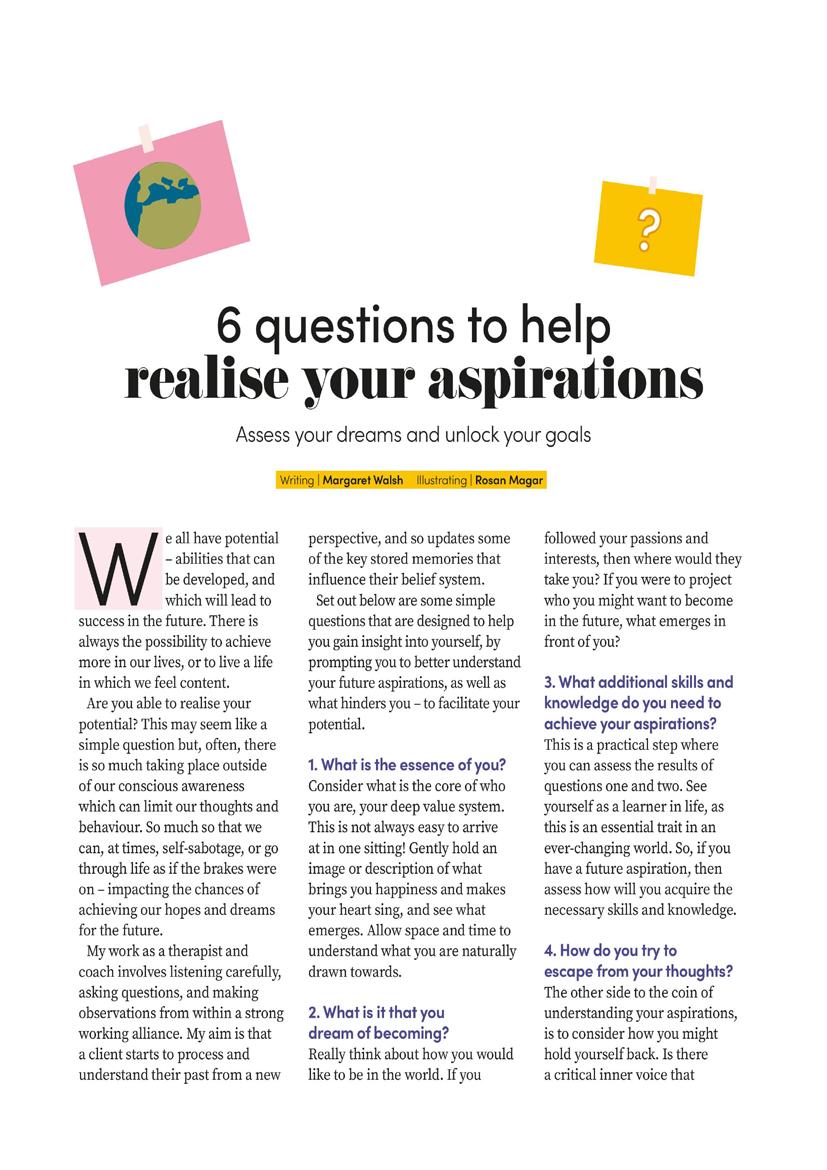 ?

6 questions to help
realise your aspirations

Assess your dreams and unlock your goals

Writing | Margaret Walsh Illustrating | Rosan Magar

We all have potential – abilities that can be developed, and which will lead to success in the future. There is always the possibility to achieve more in our lives, or to live a life in which we feel content.

Are you able to realise your potential? This may seem like a simple question but, often, there is so much taking place outside of our conscious awareness which can limit our thoughts and behaviour. So much so that we can, at times, self-sabotage, or go through life as if the brakes were on – impacting the chances of achieving our hopes and dreams for the future.

My work as a therapist and coach involves listening carefully, asking questions, and making observations from within a strong working alliance. My aim is that a client starts to process and understand their past from a new perspective, and so updates some of the key stored memories that influence their belief system.

Set out below are some simple questions that are designed to help you gain insight into yourself, by prompting you to better understand your future aspirations, as well as what hinders you – to facilitate your potential.

1. What is the essence of you?
Consider what is the core of who you are, your deep value system. This is not always easy to arrive at in one sitting! Gently hold an image or description of what brings you happiness and makes your heart sing, and see what emerges. Allow space and time to understand what you are naturally drawn towards.

2. What is it that you dream of becoming?
Really think about how you would like to be in the world. If you followed your passions and interests, then where would they take you? If you were to project who you might want to become in the future, what emerges in front of you?

3. What additional skills and knowledge do you need to achieve your aspirations?
This is a practical step where you can assess the results of questions one and two. See yourself as a learner in life, as this is an essential trait in an ever-changing world. So, if you have a future aspiration, then assess how will you acquire the necessary skills and knowledge.

4. How do you try to escape from your thoughts?
The other side to the coin of understanding your aspirations, is to consider how you might hold yourself back. Is there a critical inner voice that